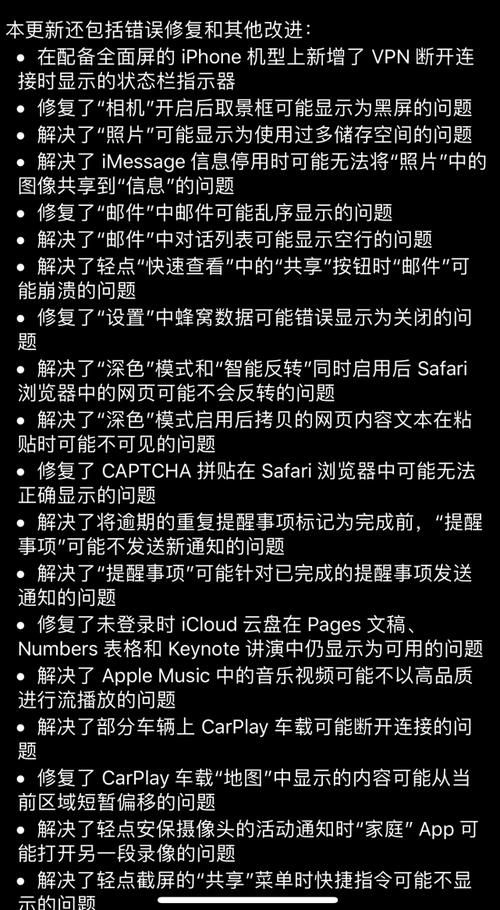 本更新还包括错误修复和其他改进：
• 在配备全面屏的 iPhone 机型上新增了 VPN 断开连接时显示的状态栏指示器
• 修复了“相机”开启后取景框可能显示为黑屏的问题
• 解决了“照片”可能显示为使用过多储存空间的问题
• 解决了 iMessage 信息停用时可能无法将“照片”中的图像共享到“信息”的问题
• 修复了“邮件”中邮件可能乱序显示的问题
• 解决了“邮件”中对话列表可能显示空行的问题
• 解决了轻点“快速查看”中的“共享”按钮时“邮件”可能崩溃的问题
• 修复了“设置”中蜂窝数据可能错误显示为关闭的问题
• 解决了“深色”模式和“智能反转”同时启用后 Safari 浏览器中的网页可能不会反转的问题
• 解决了“深色”模式启用后拷贝的网页内容文本在粘贴时可能不可见的问题
• 修复了 CAPTCHA 拼贴在 Safari 浏览器中可能无法正确显示的问题
• 解决了将逾期的重复提醒事项标记为完成前，“提醒事项”可能不发送新通知的问题
• 解决了“提醒事项”可能针对已完成的提醒事项发送通知的问题
• 修复了未登录时 iCloud 云盘在 Pages 文稿、Numbers 表格和 Keynote 讲演中仍显示为可用的问题
• 解决了 Apple Music 中的音乐视频可能不以高品质进行流播放的问题
• 解决了部分车辆上 CarPlay 车载可能断开连接的问题
• 修复了 CarPlay 车载“地图”中显示的内容可能从当前区域短暂偏移的问题
• 解决了轻点安保摄像头的活动通知时“家庭” App 可能打开另一段录像的问题
• 解决了轻点截屏的“共享”菜单时快捷指令可能不显示的问题